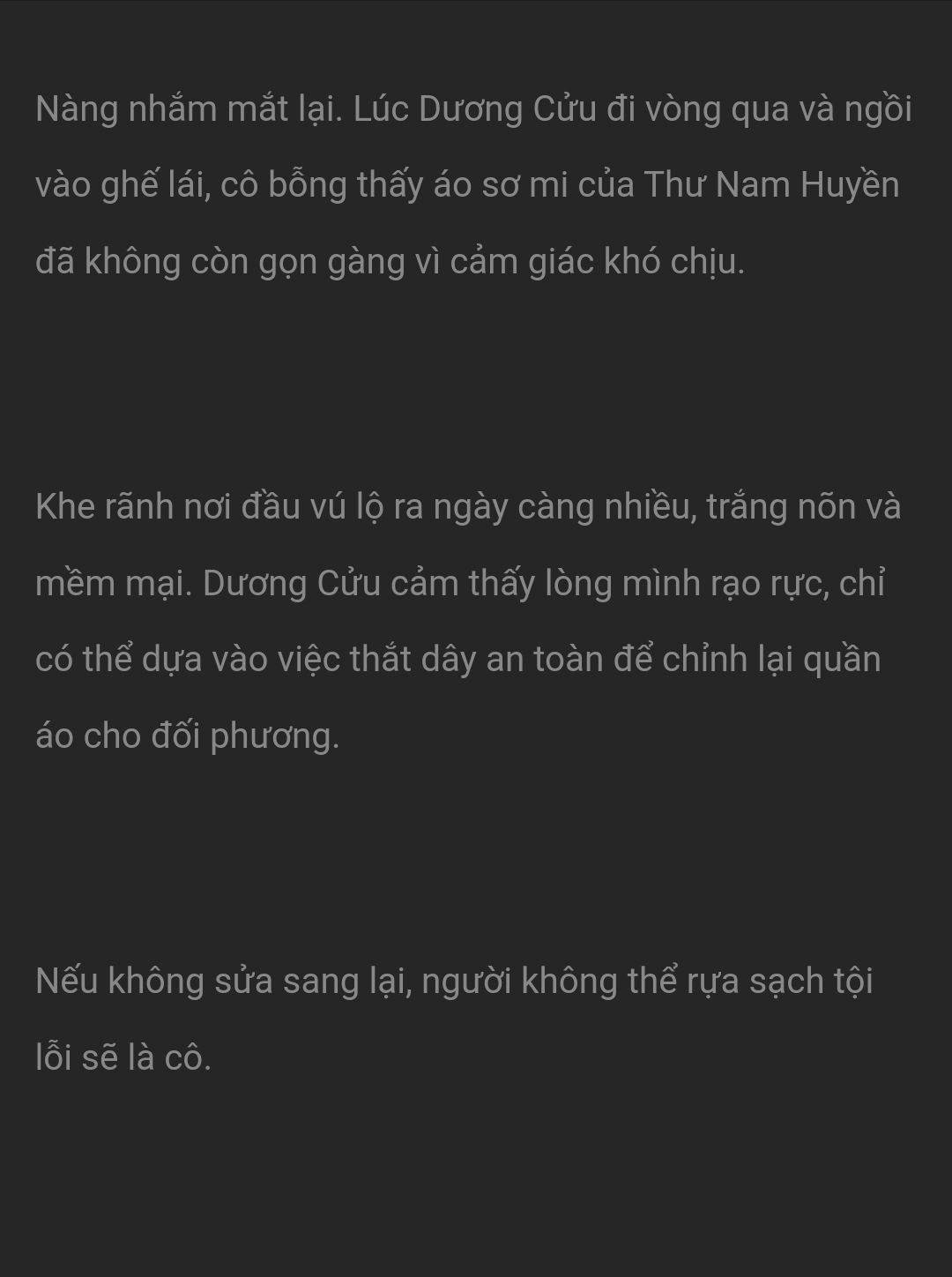 Nàng nhắm mắt lại. Lúc Dương Cửu đi vòng qua và ngồi vào ghế lái, cô bỗng thấy áo sơ mi của Thư Nam Huyền đã không còn gọn gàng vì cảm giác khó chịu.

Khe rãnh nơi đầu vú lộ ra ngày càng nhiều, trắng nõn và mềm mại. Dương Cửu cảm thấy lòng mình rạo rực, chỉ có thể dựa vào việc thắt dây an toàn để chỉnh lại quần áo cho đối phương.

Nếu không sửa sang lại, người không thể rựa sạch tội lỗi sẽ là cô.